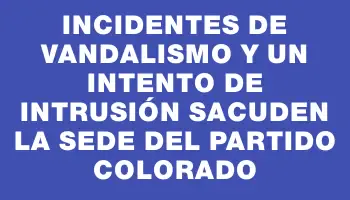 INCIDENTES DE VANDALISMO Y UN INTENTO DE INTRUSIÓN SACUDEN LA SEDE DEL PARTIDO COLORADO